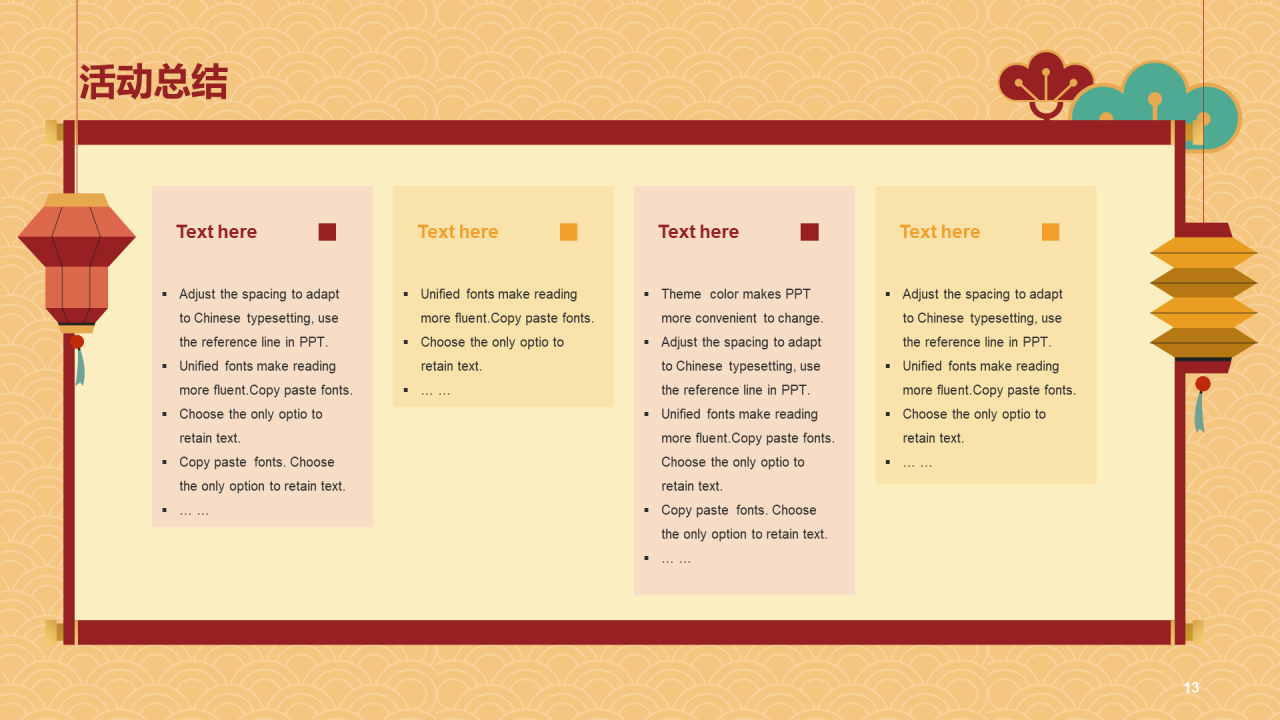 活动总结

Text here

- Adjust the spacing to adapt to Chinese typesetting, use the reference line in PPT.
- Unified fonts make reading more fluent.Copy paste fonts.
- Choose the only optio to retain text.
- Copy paste fonts. Choose the only option to retain text.
- … …

Text here

- Unified fonts make reading more fluent.Copy paste fonts.
- Choose the only optio to retain text.
- … …

Text here

- Theme color makes PPT more convenient to change.
- Adjust the spacing to adapt to Chinese typesetting, use the reference line in PPT.
- Unified fonts make reading more fluent.Copy paste fonts. Choose the only optio to retain text.
- Copy paste fonts. Choose the only option to retain text.
- … …

Text here

- Adjust the spacing to adapt to Chinese typesetting, use the reference line in PPT.
- Unified fonts make reading more fluent.Copy paste fonts.
- Choose the only optio to retain text.
- … …

13